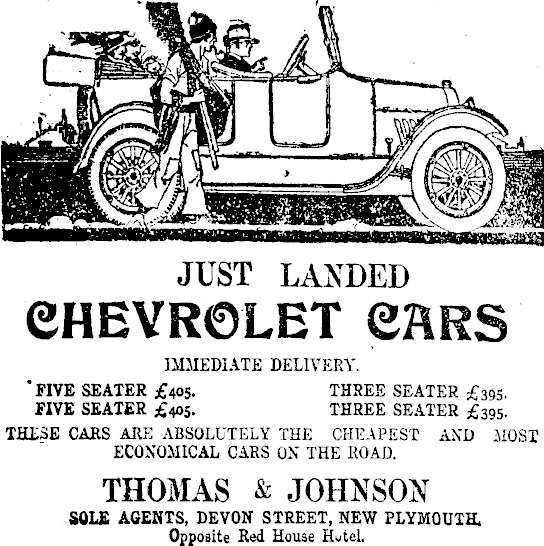 JUST LANDED

CHEVROLET CARS

IMMEDIATE DELIVERY.

FIVE SEATER £405.
FIVE SEATER £405.

THREE SEATER £395.
THREE SEATER £395.

THESE CARS ARE ABSOLUTELY THE CHEAPEST AND MOST ECONOMICAL CARS ON THE ROAD.

THOMAS & JOHNSON

SOLE AGENTS, DEVON STREET, NEW PLYMOUTH.
Opposite Red House Hotel.